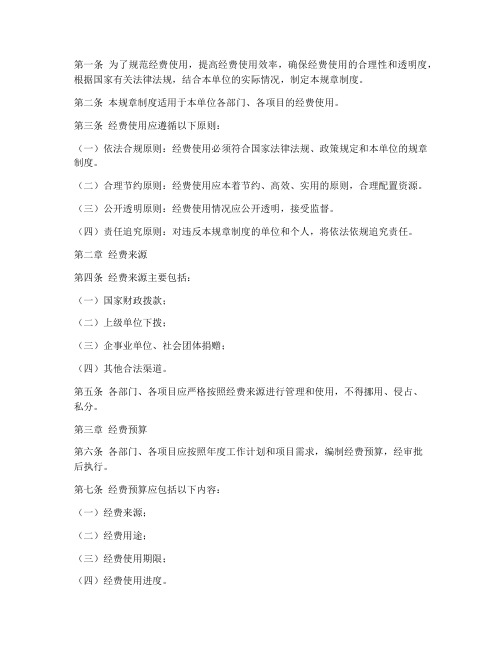 第一条 为了规范经费使用，提高经费使用效率，确保经费使用的合理性和透明度，根据国家有关法律法规，结合本单位的实际情况，制定本规章制度。

第二条 本规章制度适用于本单位各部门、各项目的经费使用。

第三条 经费使用应遵循以下原则：

（一）依法合规原则：经费使用必须符合国家法律法规、政策规定和本单位的规章制度。

（二）合理节约原则：经费使用应本着节约、高效、实用的原则，合理配置资源。

（三）公开透明原则：经费使用情况应公开透明，接受监督。

（四）责任追究原则：对违反本规章制度的单位和个人，将依法依规追究责任。

第二章 经费来源

第四条 经费来源主要包括：

（一）国家财政拨款；

（二）上级单位下拨；

（三）企事业单位、社会团体捐赠；

（四）其他合法渠道。

第五条 各部门、各项目应严格按照经费来源进行管理和使用，不得挪用、侵占、私分。

第三章 经费预算

第六条 各部门、各项目应按照年度工作计划和项目需求，编制经费预算，经审批后执行。

第七条 经费预算应包括以下内容：

（一）经费来源；

（二）经费用途；

（三）经费使用期限；

（四）经费使用进度。